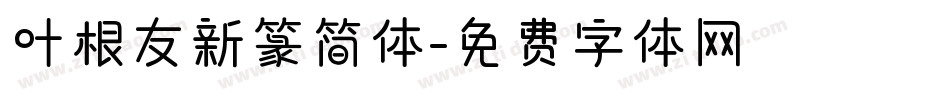 叶根友新篆简体-免费字体网